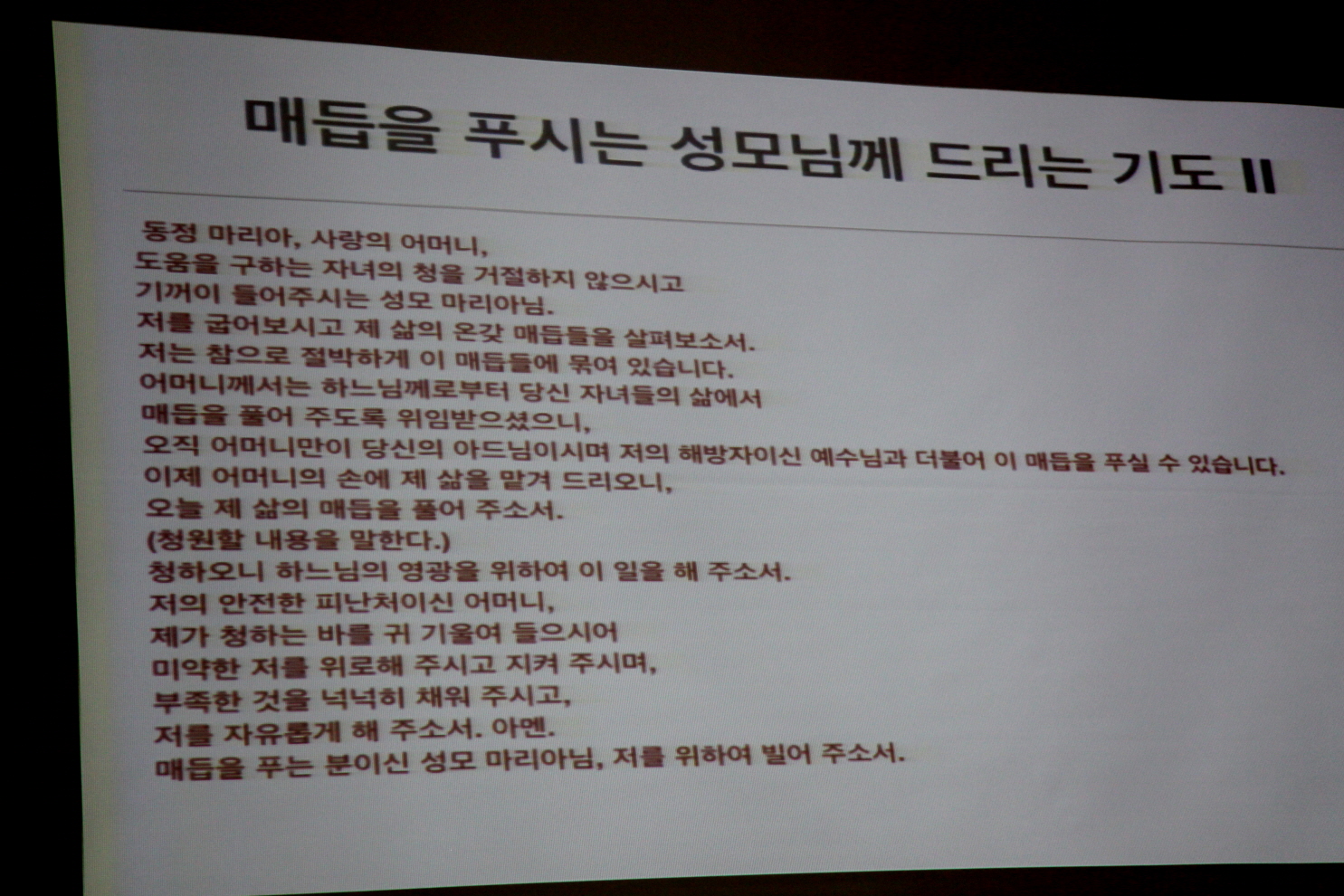 매듭을 푸시는 성모님께 드리는 기도 II

동정 마리아, 사랑의 어머니,
도움을 구하는 자녀의 청을 거절하지 않으시고
기꺼이 들어주시는 성모 마리아님.
저를 굽어보시고 제 삶의 온갖 매듭들을 살펴보소서.
저는 참으로 절박하게 이 매듭들에 묶여 있습니다.
어머니께서는 하느님께로부터 당신 자녀들의 삶에서
매듭을 풀어 주도록 위임받으셨으니,
오직 어머니만이 당신의 아드님이시며 저의 해방자이신 예수님과 더불어 이 매듭을 푸실 수 있습니다.
이제 어머니의 손에 제 삶을 맡겨 드리오니,
오늘 제 삶의 매듭을 풀어 주소서.
(청원할 내용을 말한다.)
청하오니 하느님의 영광을 위하여 이 일을 해 주소서.
저의 안전한 피난처이신 어머니,
제가 청하는 바를 귀 기울여 들으시어
미약한 저를 위로해 주시고 지켜 주시며,
부족한 것을 넉넉히 채워 주시고,
저를 자유롭게 해 주소서. 아멘.
매듭을 푸는 분이신 성모 마리아님, 저를 위하여 빌어 주소서.